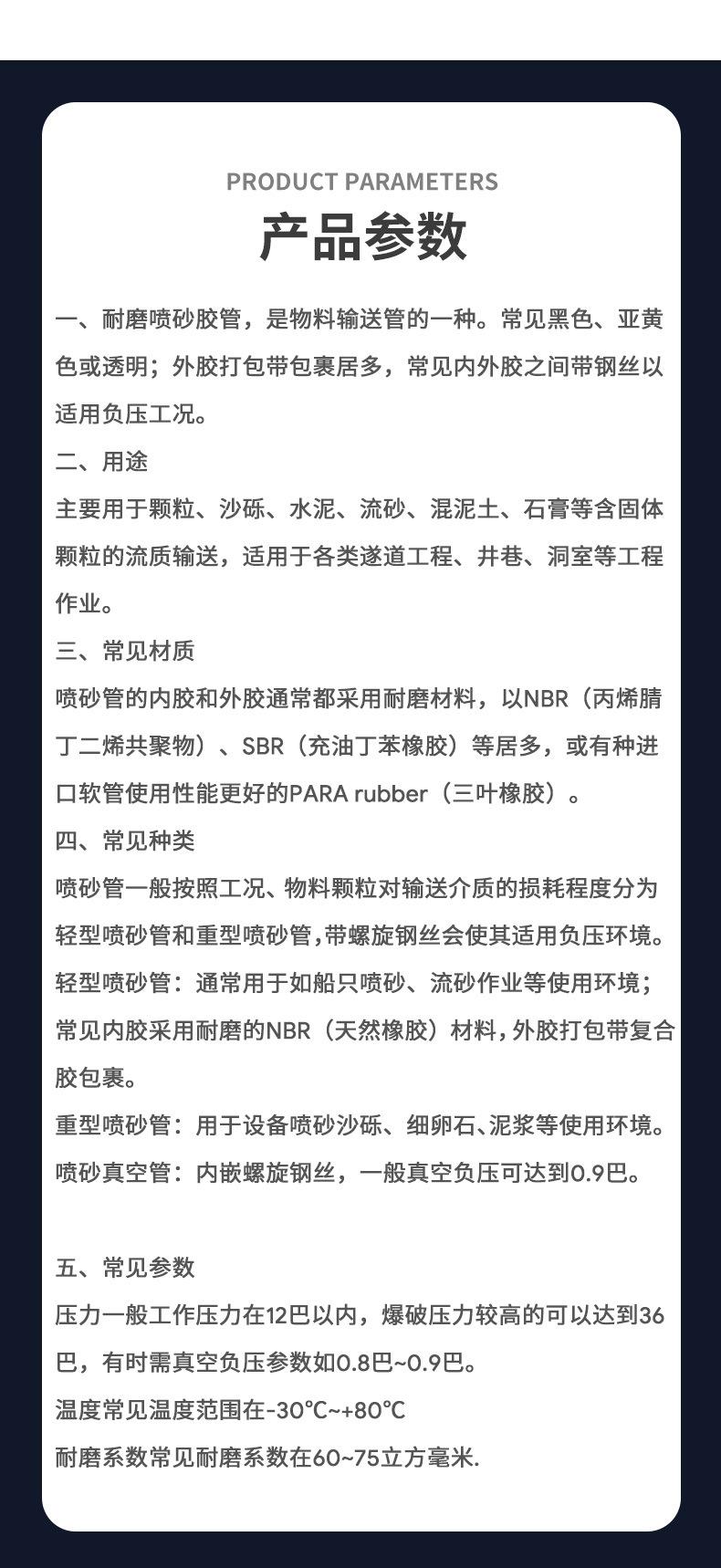 PRODUCT PARAMETERS

产品参数

一、耐磨喷砂胶管，是物料输送管的一种。常见黑色、亚黄色或透明；外胶打包带包裹居多，常见内外胶之间带钢丝以适用负压工况。

二、用途

主要用于颗粒、沙砾、水泥、流砂、混泥土、石膏等含固体颗粒的流质输送，适用于各类遂道工程、井巷、洞室等工程作业。

三、常见材质

喷砂管的内胶和外胶通常都采用耐磨材料，以NBR（丙烯腈丁二烯共聚物）、SBR（充油丁苯橡胶）等居多，或有种进口软管使用性能更好的PARA rubber（三叶橡胶）。

四、常见种类

喷砂管一般按照工况、物料颗粒对输送介质的损耗程度分为轻型喷砂管和重型喷砂管,带螺旋钢丝会使其适用负压环境。

轻型喷砂管：通常用于如船只喷砂、流砂作业等使用环境；常见内胶采用耐磨的NBR（天然橡胶）材料,外胶打包带复合胶包裹。

重型喷砂管：用于设备喷砂沙砾、细卵石、泥浆等使用环境。

喷砂真空管：内嵌螺旋钢丝，一般真空负压可达到0.9巴。

五、常见参数

压力一般工作压力在12巴以内，爆破压力较高的可以达到36巴，有时需真空负压参数如0.8巴~0.9巴。

温度常见温度范围在-30℃~+80℃

耐磨系数常见耐磨系数在60~75立方毫米.